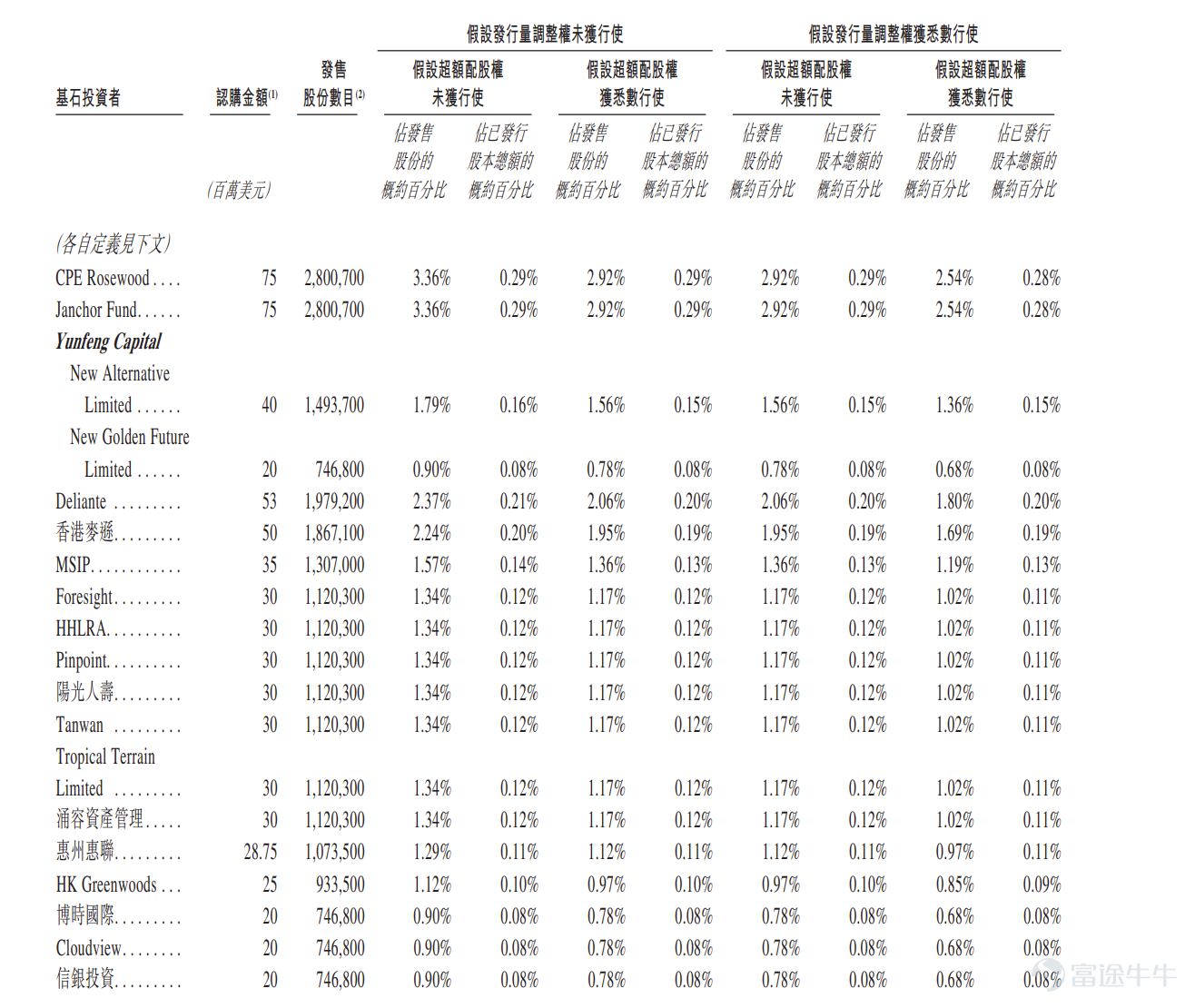 | 基石投資者 | 認購金額$^{(1)}$ | 發售股份數目$^{(2)}$ | 假設發行量調整權未獲行使 |  |  |  | 假設發行量調整權獲悉數行使 |  |  |  |
|---|---|---|---|---|---|---|---|---|---|---|
|  |  |  | 假設超額配股權未獲行使 |  | 假設超額配股權獲悉數行使 |  | 假設超額配股權未獲行使 |  | 假設超額配股權獲悉數行使 |  |
|  | (百萬美元) |  | 佔發售股份的概約百分比 | 佔已發行股本總額的概約百分比 | 佔發售股份的概約百分比 | 佔已發行股本總額的概約百分比 | 佔發售股份的概約百分比 | 佔已發行股本總額的概約百分比 | 佔發售股份的概約百分比 | 佔已發行股本總額的概約百分比 |
| (各自定義見下文) |  |  |  |  |  |  |  |  |  |  |
| CPE Rosewood | 75 | 2,800,700 | 3.36% | 0.29% | 2.92% | 0.29% | 2.92% | 0.29% | 2.54% | 0.28% |
| Janchor Fund | 75 | 2,800,700 | 3.36% | 0.29% | 2.92% | 0.29% | 2.92% | 0.29% | 2.54% | 0.28% |
| Yunfeng Capital |  |  |  |  |  |  |  |  |  |  |
| New Alternative Limited | 40 | 1,493,700 | 1.79% | 0.16% | 1.56% | 0.15% | 1.56% | 0.15% | 1.36% | 0.15% |
| New Golden Future Limited | 20 | 746,800 | 0.90% | 0.08% | 0.78% | 0.08% | 0.78% | 0.08% | 0.68% | 0.08% |
| Deliante | 53 | 1,979,200 | 2.37% | 0.21% | 2.06% | 0.20% | 2.06% | 0.20% | 1.80% | 0.20% |
| 香港麥遜 | 50 | 1,867,100 | 2.24% | 0.20% | 1.95% | 0.19% | 1.95% | 0.19% | 1.69% | 0.19% |
| MSIP | 35 | 1,307,000 | 1.57% | 0.14% | 1.36% | 0.13% | 1.36% | 0.13% | 1.19% | 0.13% |
| Foresight | 30 | 1,120,300 | 1.34% | 0.12% | 1.17% | 0.12% | 1.17% | 0.12% | 1.02% | 0.11% |
| HHLRA | 30 | 1,120,300 | 1.34% | 0.12% | 1.17% | 0.12% | 1.17% | 0.12% | 1.02% | 0.11% |
| Pinpoint | 30 | 1,120,300 | 1.34% | 0.12% | 1.17% | 0.12% | 1.17% | 0.12% | 1.02% | 0.11% |
| 陽光人壽 | 30 | 1,120,300 | 1.34% | 0.12% | 1.17% | 0.12% | 1.17% | 0.12% | 1.02% | 0.11% |
| Tanwan | 30 | 1,120,300 | 1.34% | 0.12% | 1.17% | 0.12% | 1.17% | 0.12% | 1.02% | 0.11% |
| Tropical Terrain Limited | 30 | 1,120,300 | 1.34% | 0.12% | 1.17% | 0.12% | 1.17% | 0.12% | 1.02% | 0.11% |
| 涌容資產管理 | 30 | 1,120,300 | 1.34% | 0.12% | 1.17% | 0.12% | 1.17% | 0.12% | 1.02% | 0.11% |
| 惠州惠聯 | 28.75 | 1,073,500 | 1.29% | 0.11% | 1.12% | 0.11% | 1.12% | 0.11% | 0.97% | 0.11% |
| HK Greenwoods | 25 | 933,500 | 1.12% | 0.10% | 0.97% | 0.10% | 0.97% | 0.10% | 0.85% | 0.09% |
| 博時國際 | 20 | 746,800 | 0.90% | 0.08% | 0.78% | 0.08% | 0.78% | 0.08% | 0.68% | 0.08% |
| Cloudview | 20 | 746,800 | 0.90% | 0.08% | 0.78% | 0.08% | 0.78% | 0.08% | 0.68% | 0.08% |
| 信銀投資 | 20 | 746,800 | 0.90% | 0.08% | 0.78% | 0.08% | 0.78% | 0.08% | 0.68% | 0.08% |

富途牛牛